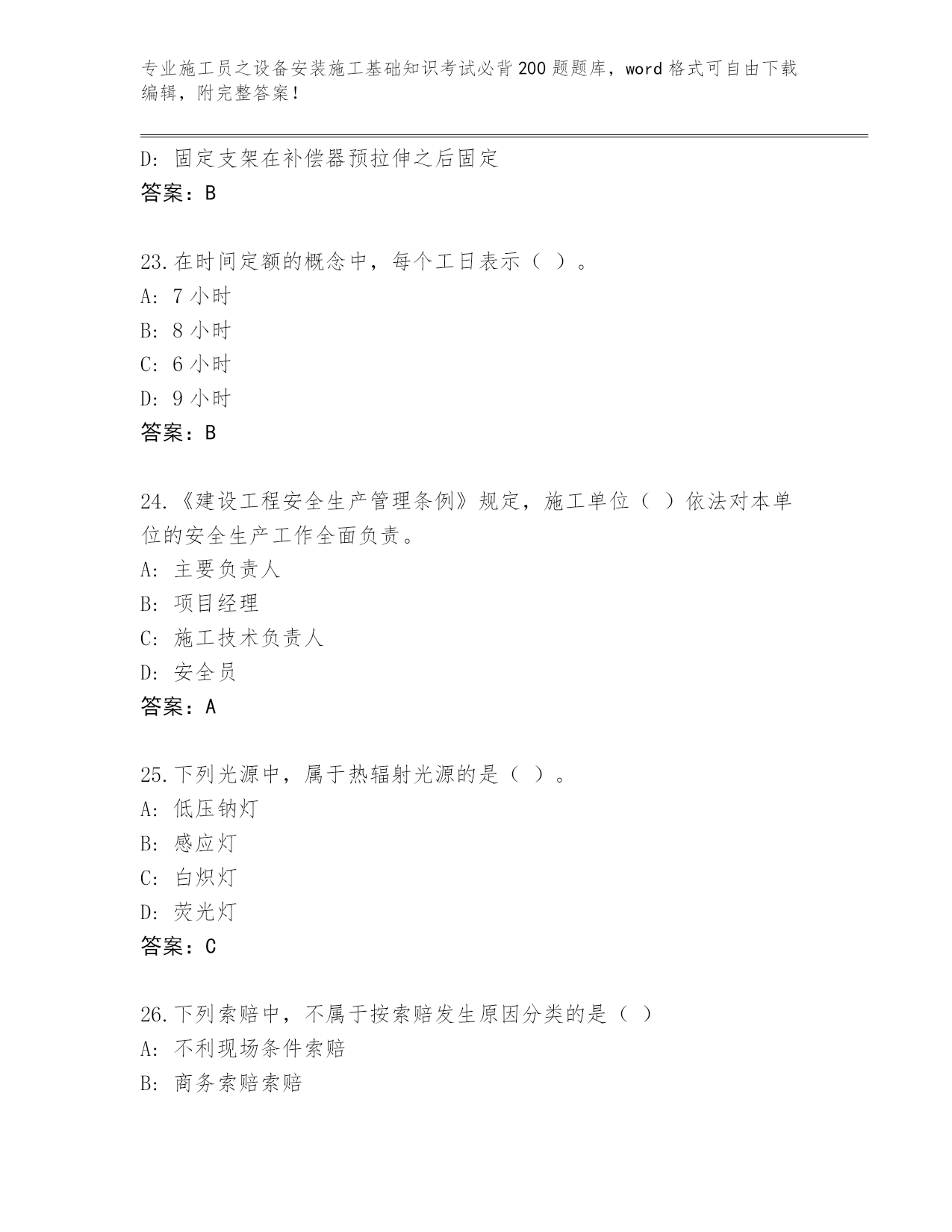 专业施工员之设备安装施工基础知识考试必背200题题库，word格式可自由下载编辑，附完整答案！

D: 固定支架在补偿器预拉伸之后固定
答案：B

23.在时间定额的概念中，每个工日表示（ ）。
A: 7小时
B: 8小时
C: 6小时
D: 9小时
答案：B

24.《建设工程安全生产管理条例》规定，施工单位（ ）依法对本单位的安全生产工作全面负责。
A: 主要负责人
B: 项目经理
C: 施工技术负责人
D: 安全员
答案：A

25.下列光源中，属于热辐射光源的是（ ）。
A: 低压钠灯
B: 感应灯
C: 白炽灯
D: 荧光灯
答案：C

26.下列索赔中，不属于按索赔发生原因分类的是（ ）
A: 不利现场条件索赔
B: 商务索赔索赔